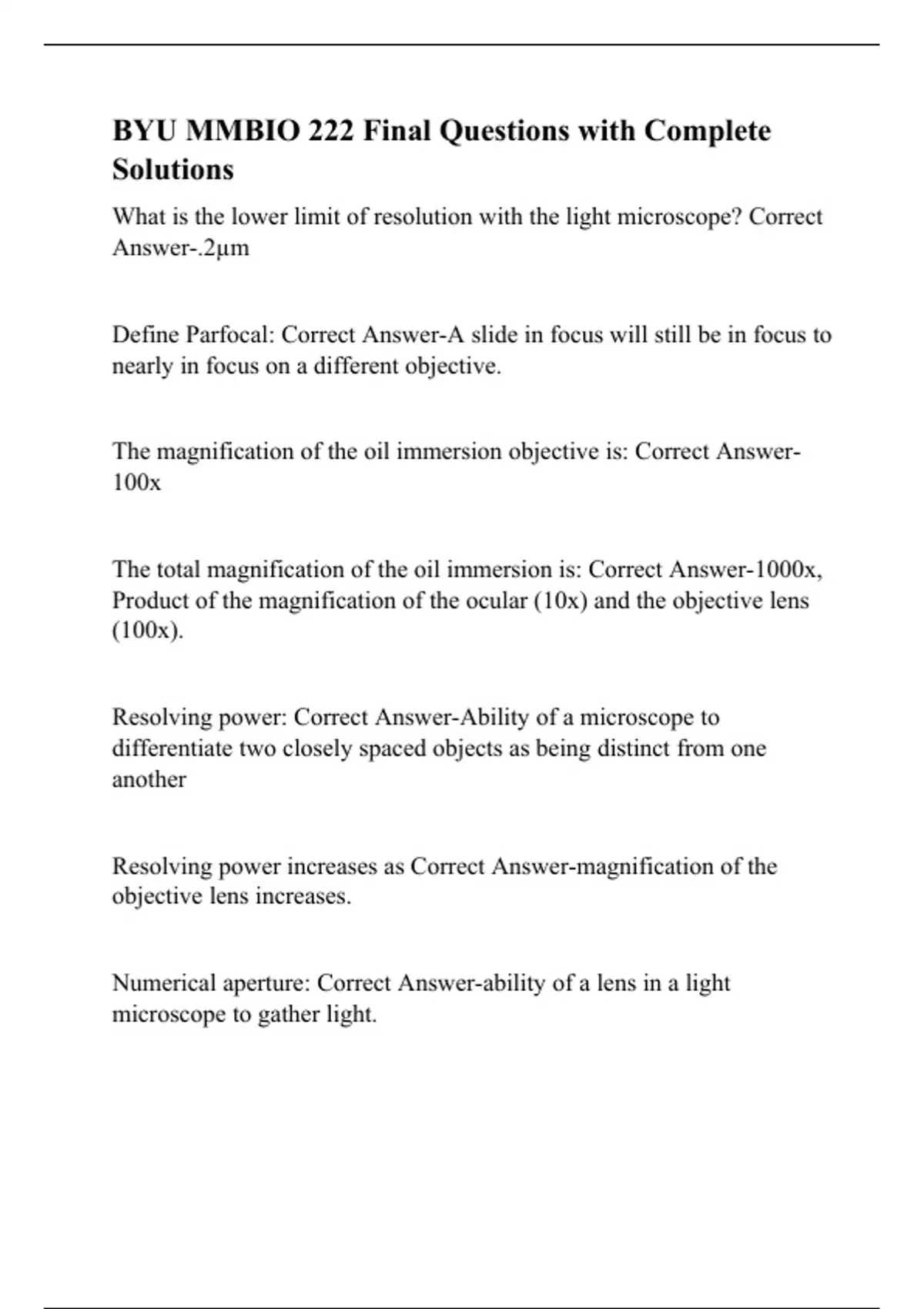 BYU MMBIO 222 Final Questions with Complete Solutions

What is the lower limit of resolution with the light microscope? Correct Answer-.2µm

Define Parfocal: Correct Answer-A slide in focus will still be in focus to nearly in focus on a different objective.

The magnification of the oil immersion objective is: Correct Answer-100x

The total magnification of the oil immersion is: Correct Answer-1000x, Product of the magnification of the ocular (10x) and the objective lens (100x).

Resolving power: Correct Answer-Ability of a microscope to differentiate two closely spaced objects as being distinct from one another

Resolving power increases as Correct Answer-magnification of the objective lens increases.

Numerical aperture: Correct Answer-ability of a lens in a light microscope to gather light.